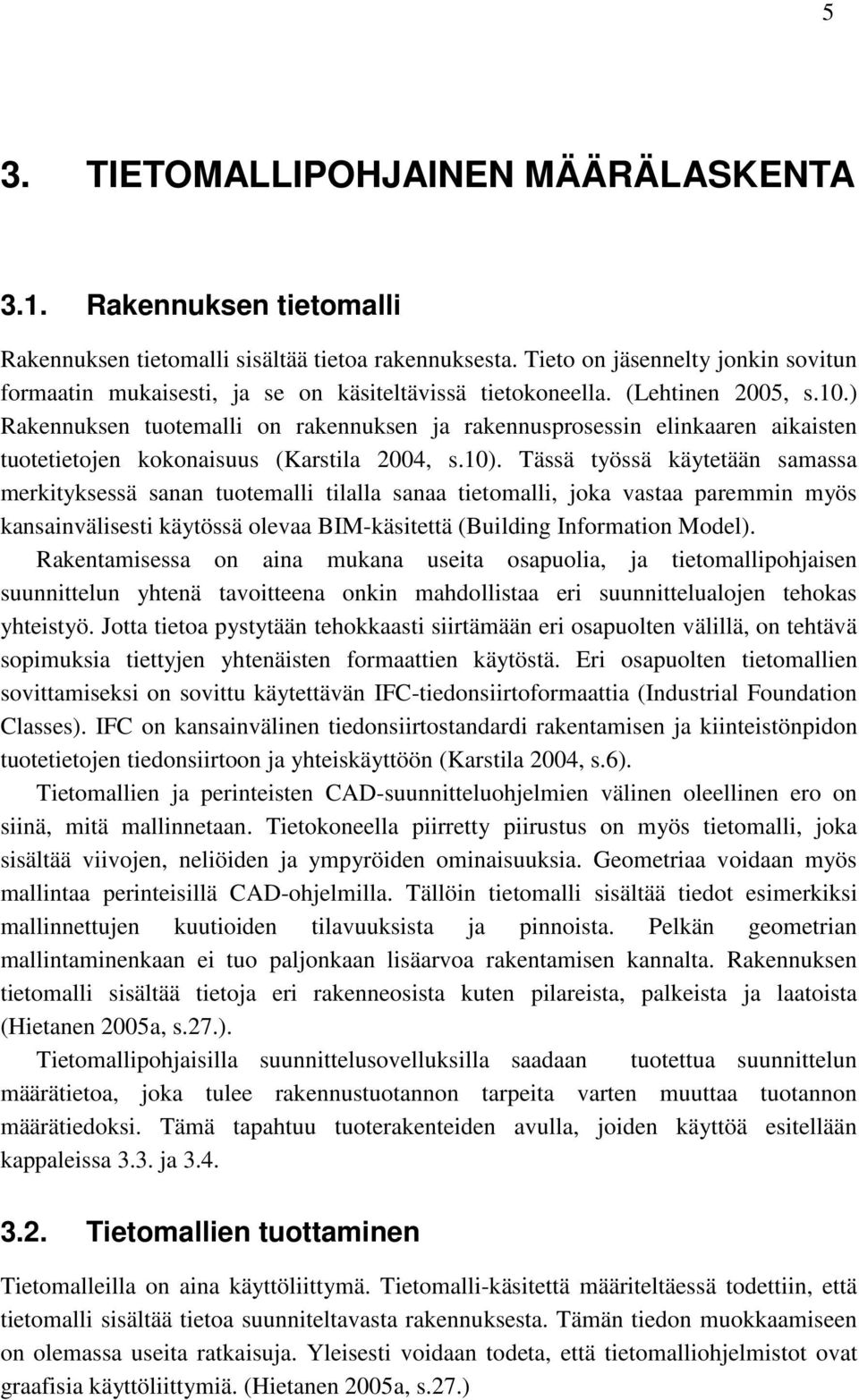 5

3. TIETOMALLIPOHJAINEN MÄÄRÄLASKENTA

3.1. Rakennuksen tietomalli

Rakennuksen tietomalli sisältää tietoa rakennuksesta. Tieto on jäsennelty jonkin sovitun formaatin mukaisesti, ja se on käsiteltävissä tietokoneella. (Lehtinen 2005, s.10.) Rakennuksen tuotemalli on rakennuksen ja rakennusprosessin elinkaaren aikaisten tuotetietojen kokonaisuus (Karstila 2004, s.10). Tässä työssä käytetään samassa merkityksessä sanan tuotemalli tilalla sanaa tietomalli, joka vastaa paremmin myös kansainvälisesti käytössä olevaa BIM-käsitettä (Building Information Model).

Rakentamisessa on aina mukana useita osapuolia, ja tietomallipohjaisen suunnittelun yhtenä tavoitteena onkin mahdollistaa eri suunnittelualojen tehokas yhteistyö. Jotta tietoa pystytään tehokkaasti siirtämään eri osapuolten välillä, on tehtävä sopimuksia tiettyjen yhtenäisten formaattien käytöstä. Eri osapuolten tietomallien sovittamiseksi on sovittu käytettävän IFC-tiedonsiirtoformaattia (Industrial Foundation Classes). IFC on kansainvälinen tiedonsiirtostandardi rakentamisen ja kiinteistönpidon tuotetietojen tiedonsiirtoon ja yhteiskäyttöön (Karstila 2004, s.6).

Tietomallien ja perinteisten CAD-suunnitteluohjelmien välinen oleellinen ero on siinä, mitä mallinnetaan. Tietokoneella piirretty piirustus on myös tietomalli, joka sisältää viivojen, neliöiden ja ympyröiden ominaisuuksia. Geometriaa voidaan myös mallintaa perinteisillä CAD-ohjelmilla. Tällöin tietomalli sisältää tiedot esimerkiksi mallinnettujen kuutioiden tilavuuksista ja pinnoista. Pelkän geometrian mallintaminenkaan ei tuo paljonkaan lisäarvoa rakentamisen kannalta. Rakennuksen tietomalli sisältää tietoja eri rakenneosista kuten pilareista, palkeista ja laatoista (Hietanen 2005a, s.27.).

Tietomallipohjaisilla suunnittelusovelluksilla saadaan tuotettua suunnittelun määrätietoa, joka tulee rakennustuotannon tarpeita varten muuttaa tuotannon määrätiedoksi. Tämä tapahtuu tuoterakenteiden avulla, joiden käyttöä esitellään kappaleissa 3.3. ja 3.4.

3.2. Tietomallien tuottaminen

Tietomalleilla on aina käyttöliittymä. Tietomalli-käsitettä määriteltäessä todettiin, että tietomalli sisältää tietoa suunniteltavasta rakennuksesta. Tämän tiedon muokkaamiseen on olemassa useita ratkaisuja. Yleisesti voidaan todeta, että tietomalliohjelmistot ovat graafisia käyttöliittymiä. (Hietanen 2005a, s.27.)